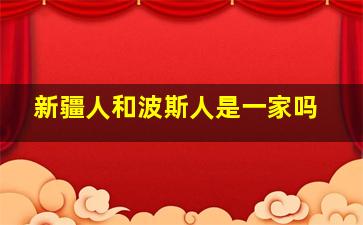 新疆人和波斯人是一家吗